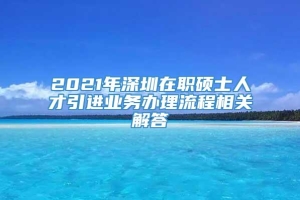 2021年深圳在职硕士人才引进业务办理流程相关解答